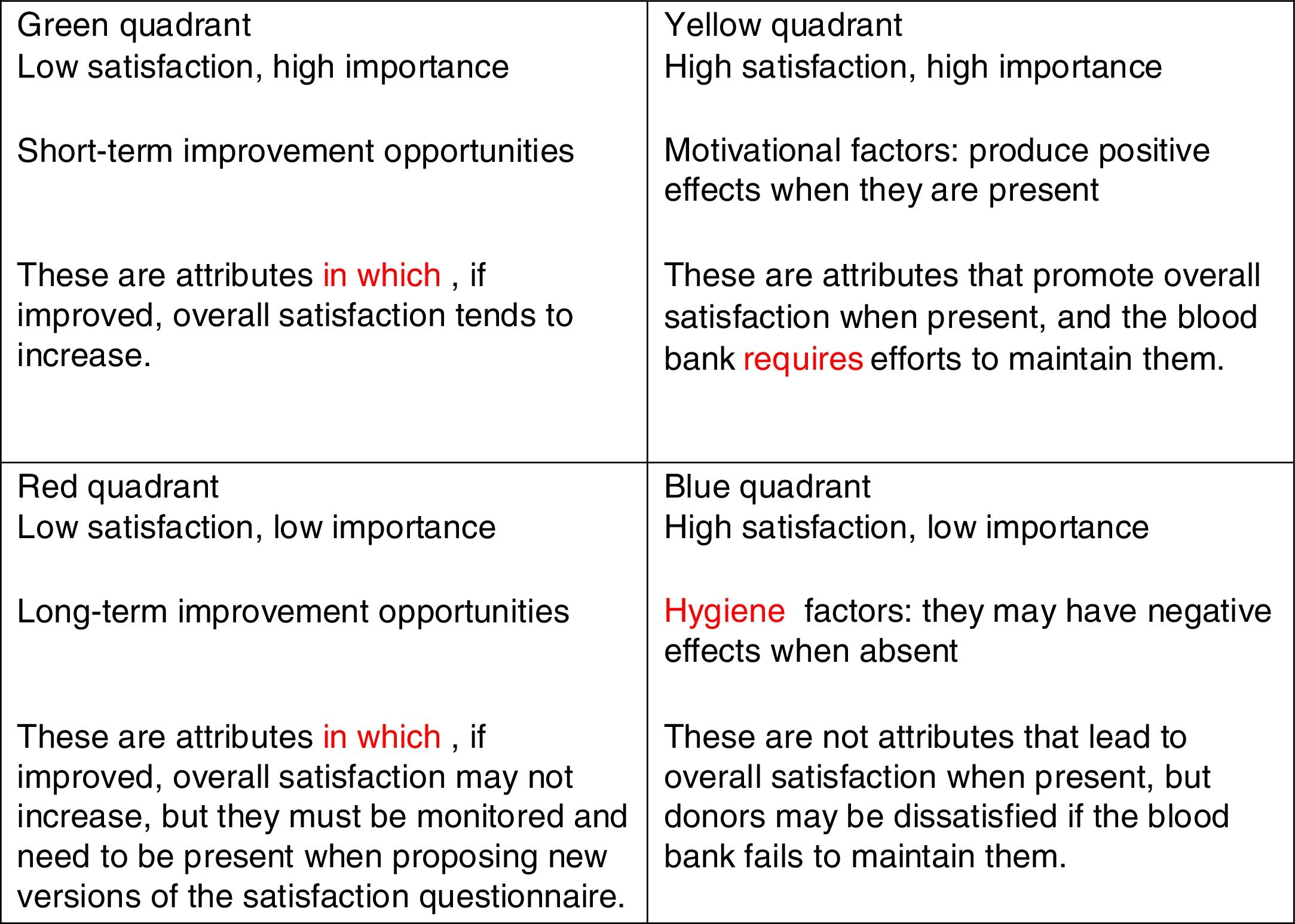 | Green quadrant<br>Low satisfaction, high importance<br><br>Short-term improvement opportunities<br><br>These are attributes in which , if improved, overall satisfaction tends to increase. | Yellow quadrant<br>High satisfaction, high importance<br><br>Motivational factors: produce positive effects when they are present<br><br>These are attributes that promote overall satisfaction when present, and the blood bank requires efforts to maintain them. |
|---|---|
| Red quadrant<br>Low satisfaction, low importance<br><br>Long-term improvement opportunities<br><br>These are attributes in which , if improved, overall satisfaction may not increase, but they must be monitored and need to be present when proposing new versions of the satisfaction questionnaire. | Blue quadrant<br>High satisfaction, low importance<br><br>Hygiene factors: they may have negative effects when absent<br><br>These are not attributes that lead to overall satisfaction when present, but donors may be dissatisfied if the blood bank fails to maintain them. |